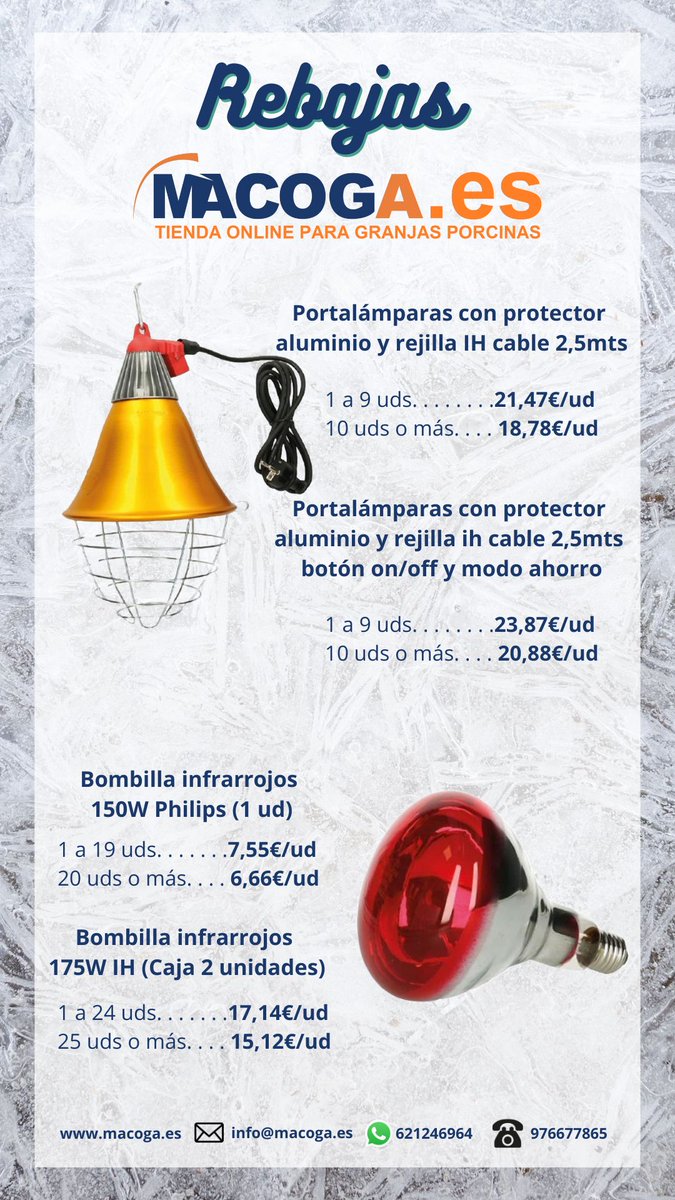 Rebajas

MACOGA.es
TIENDA ONLINE PARA GRANJAS PORCINAS

Portalámparas con protector aluminio y rejilla IH cable 2,5mts

1 a 9 uds. . . . . . . .21,47€/ud
10 uds o más. . . . 18,78€/ud

Portalámparas con protector aluminio y rejilla ih cable 2,5mts botón on/off y modo ahorro

1 a 9 uds. . . . . . . .23,87€/ud
10 uds o más. . . . 20,88€/ud

Bombilla infrarrojos 150W Philips (1 ud)

1 a 19 uds. . . . . . .7,55€/ud
20 uds o más. . . . 6,66€/ud

Bombilla infrarrojos 175W IH (Caja 2 unidades)

1 a 24 uds. . . . . . .17,14€/ud
25 uds o más. . . . 15,12€/ud

www.macoga.es info@macoga.es 621246964 976677865